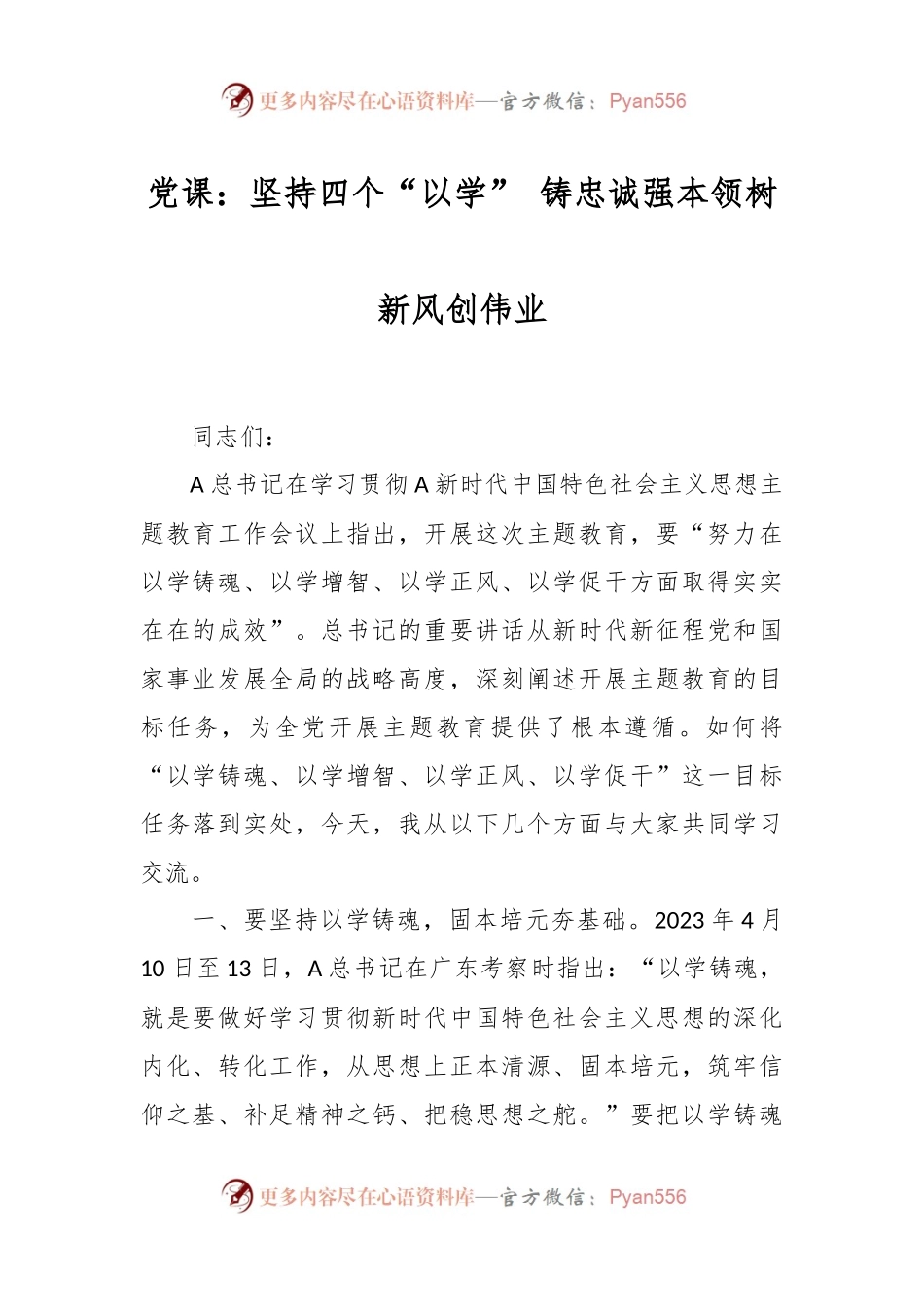 更多内容尽在心语资料库—官方微信：Pyan556

党课：坚持四个“以学” 铸忠诚强本领树新风创伟业

同志们：

A总书记在学习贯彻A新时代中国特色社会主义思想主题教育工作会议上指出，开展这次主题教育，要“努力在以学铸魂、以学增智、以学正风、以学促干方面取得实实在在的成效”。总书记的重要讲话从新时代新征程党和国家事业发展全局的战略高度，深刻阐述开展主题教育的目标任务，为全党开展主题教育提供了根本遵循。如何将“以学铸魂、以学增智、以学正风、以学促干”这一目标任务落到实处，今天，我从以下几个方面与大家共同学习交流。

一、要坚持以学铸魂，固本培元夯基础。2023年4月10日至13日，A总书记在广东考察时指出：“以学铸魂，就是要做好学习贯彻新时代中国特色社会主义思想的深化内化、转化工作，从思想上正本清源、固本培元，筑牢信仰之基、补足精神之钙、把稳思想之舵。”要把以学铸魂

更多内容尽在心语资料库—官方微信：Pyan556